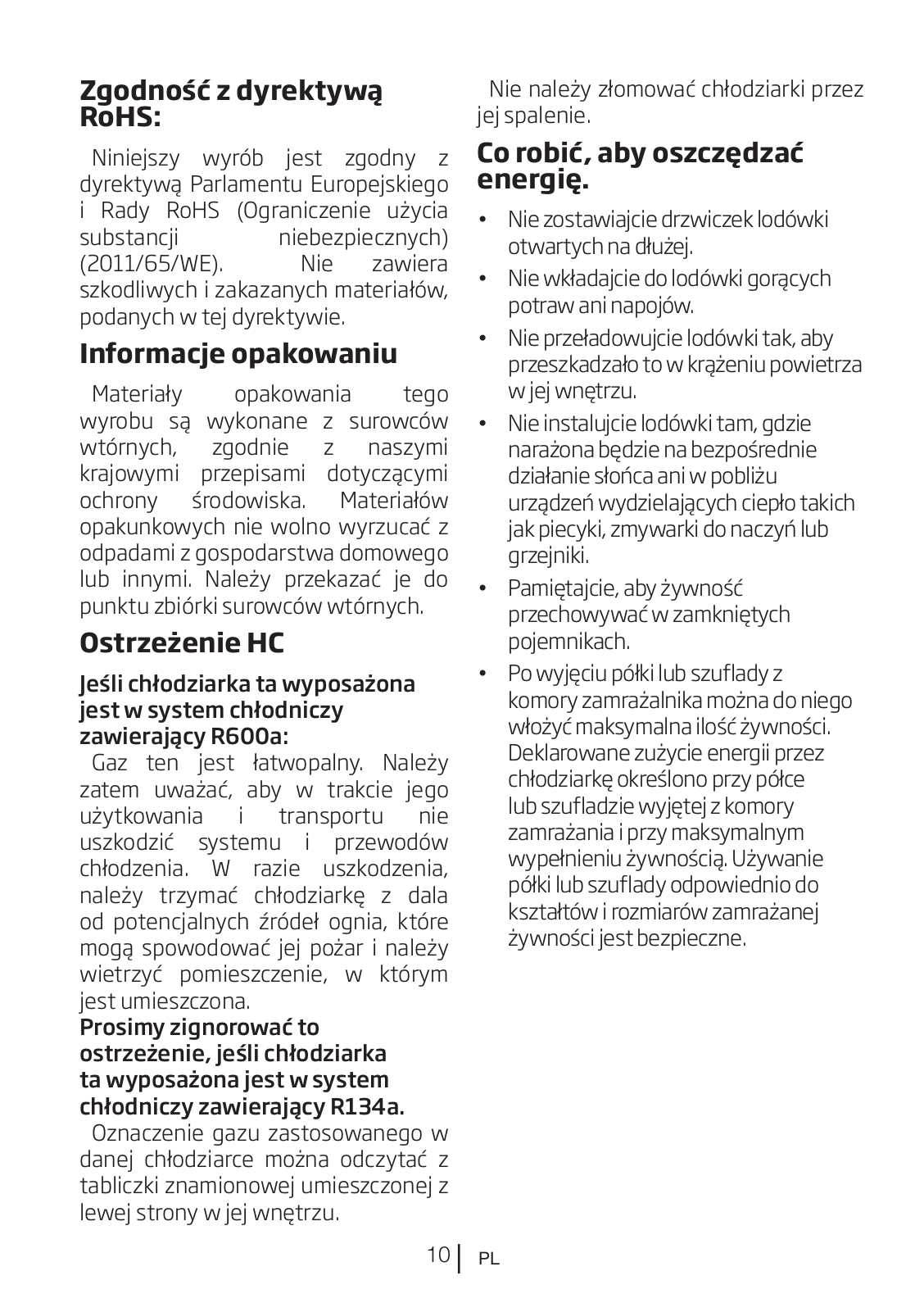 Zgodność z dyrektywą RoHS:

Niniejszy wyrób jest zgodny z dyrektywą Parlamentu Europejskiego i Rady RoHS (Ograniczenie użycia substancji niebezpiecznych) (2011/65/WE). Nie zawiera szkodliwych i zakazanych materiałów, podanych w tej dyrektywie.

Informacje opakowaniu

Materiały opakowania tego wyrobu są wykonane z surowców wtórnych, zgodnie z naszymi krajowymi przepisami dotyczącymi ochrony środowiska. Materiałów opakunkowych nie wolno wyrzucać z odpadami z gospodarstwa domowego lub innymi. Należy przekazać je do punktu zbiórki surowców wtórnych.

Ostrzeżenie HC

Jeśli chłodziarka ta wyposażona jest w system chłodniczy zawierający R600a:

Gaz ten jest łatwopalny. Należy zatem uważać, aby w trakcie jego użytkowania i transportu nie uszkodzić systemu i przewodów chłodzenia. W razie uszkodzenia, należy trzymać chłodziarkę z dala od potencjalnych źródeł ognia, które mogą spowodować jej pożar i należy wietrzyć pomieszczenie, w którym jest umieszczona.

Prosimy zignorować to ostrzeżenie, jeśli chłodziarka ta wyposażona jest w system chłodniczy zawierający R134a.

Oznaczenie gazu zastosowanego w danej chłodziarce można odczytać z tabliczki znamionowej umieszczonej z lewej strony w jej wnętrzu.

Nie należy złomować chłodziarki przez jej spalenie.

Co robić, aby oszczędzać energię.

• Nie zostawiajcie drzwiczek lodówki otwartych na dłużej.
• Nie wkładajcie do lodówki gorących potraw ani napojów.
• Nie przeładowujcie lodówki tak, aby przeszkadzało to w krążeniu powietrza w jej wnętrzu.
• Nie instalujcie lodówki tam, gdzie narażona będzie na bezpośrednie działanie słońca ani w pobliżu urządzeń wydzielających ciepło takich jak piecyki, zmywarki do naczyń lub grzejniki.
• Pamiętajcie, aby żywność przechowywać w zamkniętych pojemnikach.
• Po wyjęciu półki lub szuflady z komory zamrażalnika można do niego włożyć maksymalna ilość żywności. Deklarowane zużycie energii przez chłodziarkę określono przy półce lub szufladzie wyjętej z komory zamrażania i przy maksymalnym wypełnieniu żywnością. Używanie półki lub szuflady odpowiednio do kształtów i rozmiarów zamrażanej żywności jest bezpieczne.

10 PL